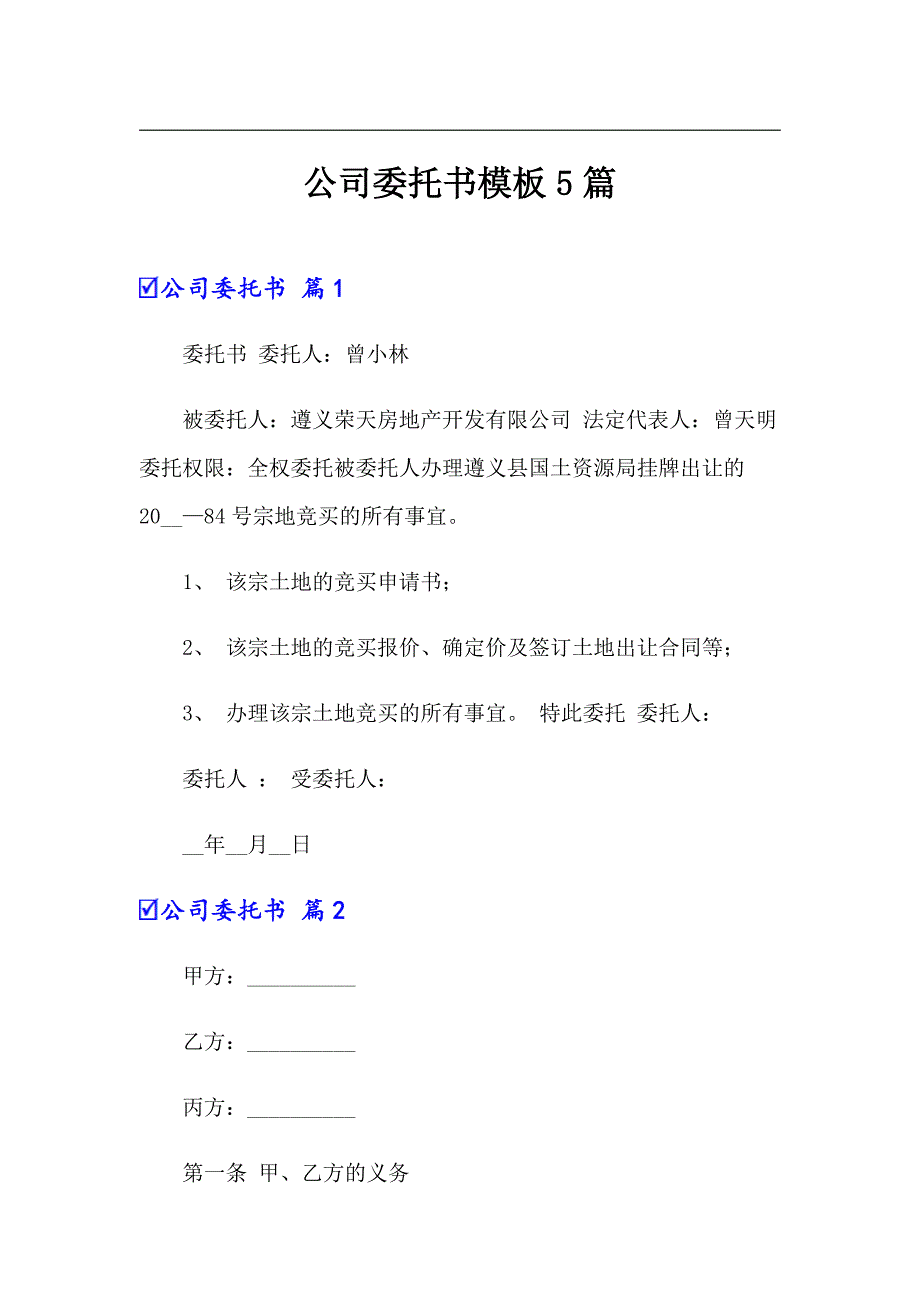 公司委托书模板5篇

☑公司委托书 篇1

委托书 委托人：曾小林

被委托人：遵义荣天房地产开发有限公司 法定代表人：曾天明 委托权限：全权委托被委托人办理遵义县国土资源局挂牌出让的20__—84号宗地竞买的所有事宜。

1、 该宗土地的竞买申请书；

2、 该宗土地的竞买报价、确定价及签订土地出让合同等；

3、 办理该宗土地竞买的所有事宜。 特此委托 委托人：

委托人 ： 受委托人：

__年__月__日

☑公司委托书 篇2

甲方：__________

乙方：__________

丙方：__________

第一条 甲、乙方的义务